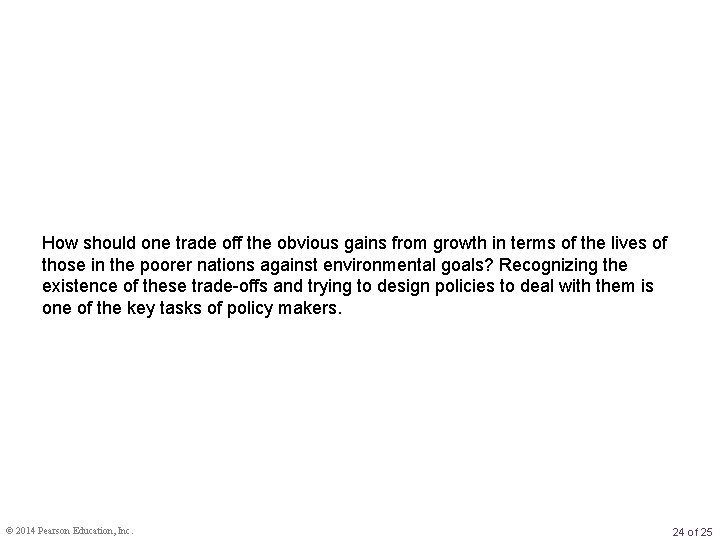 How should one trade off the obvious gains from growth in terms of the lives of those in the poorer nations against environmental goals? Recognizing the existence of these trade-offs and trying to design policies to deal with them is one of the key tasks of policy makers.

© 2014 Pearson Education, Inc.

24 of 25